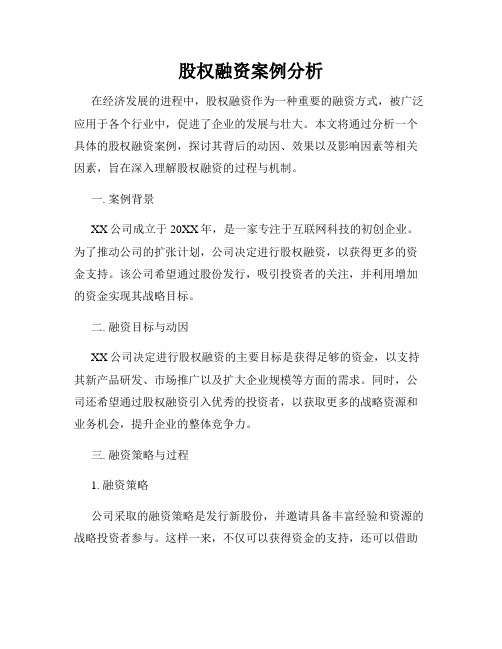 股权融资案例分析

在经济发展的进程中，股权融资作为一种重要的融资方式，被广泛应用于各个行业中，促进了企业的发展与壮大。本文将通过分析一个具体的股权融资案例，探讨其背后的动因、效果以及影响因素等相关因素，旨在深入理解股权融资的过程与机制。

一. 案例背景

XX 公司成立于 20XX 年，是一家专注于互联网科技的初创企业。为了推动公司的扩张计划，公司决定进行股权融资，以获得更多的资金支持。该公司希望通过股份发行，吸引投资者的关注，并利用增加的资金实现其战略目标。

二. 融资目标与动因

XX 公司决定进行股权融资的主要目标是获得足够的资金，以支持其新产品研发、市场推广以及扩大企业规模等方面的需求。同时，公司还希望通过股权融资引入优秀的投资者，以获取更多的战略资源和业务机会，提升企业的整体竞争力。

三. 融资策略与过程

1. 融资策略

公司采取的融资策略是发行新股份，并邀请具备丰富经验和资源的战略投资者参与。这样一来，不仅可以获得资金的支持，还可以借助